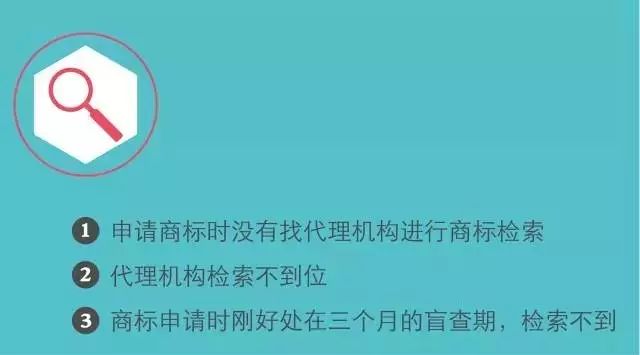 1 申请商标时没有找代理机构进行商标检索

2 代理机构检索不到位

3 商标申请时刚好处在三个月的盲查期，检索不到